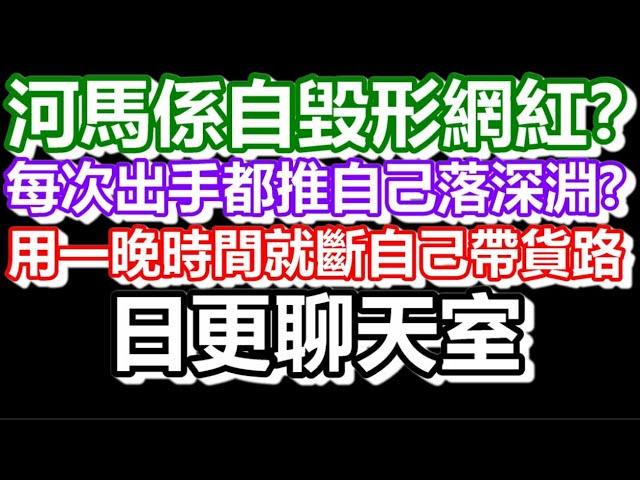 河馬係自毀形網紅?
每次出手都推自己落深淵?
用一晚時間就斷自己帶貨路
日更聊天室